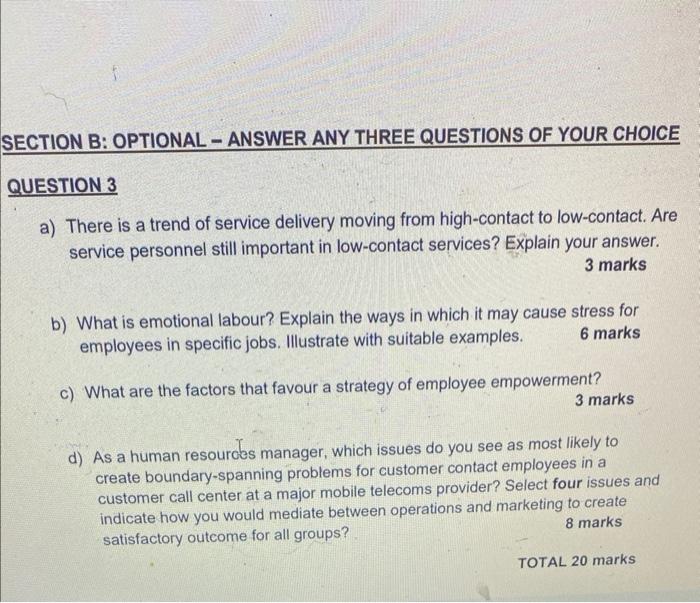 SECTION B: OPTIONAL – ANSWER ANY THREE QUESTIONS OF YOUR CHOICE

QUESTION 3

a) There is a trend of service delivery moving from high-contact to low-contact. Are service personnel still important in low-contact services? Explain your answer.
3 marks

b) What is emotional labour? Explain the ways in which it may cause stress for employees in specific jobs. Illustrate with suitable examples. 6 marks

c) What are the factors that favour a strategy of employee empowerment?
3 marks

d) As a human resources manager, which issues do you see as most likely to create boundary-spanning problems for customer contact employees in a customer call center at a major mobile telecoms provider? Select four issues and indicate how you would mediate between operations and marketing to create satisfactory outcome for all groups?
8 marks

TOTAL 20 marks